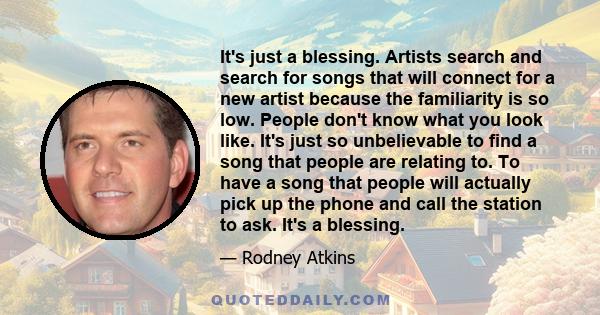 It's just a blessing. Artists search and search for songs that will connect for a new artist because the familiarity is so low. People don't know what you look like. It's just so unbelievable to find a song that people are relating to. To have a song that people will actually pick up the phone and call the station to ask. It's a blessing.

— Rodney Atkins

QUOTEDDAILY.COM